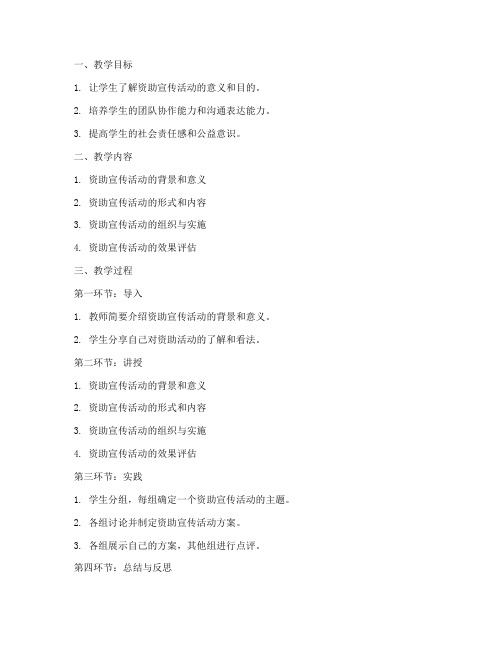 一、教学目标

1. 让学生了解资助宣传活动的意义和目的。

2. 培养学生的团队协作能力和沟通表达能力。

3. 提高学生的社会责任感和公益意识。

二、教学内容

1. 资助宣传活动的背景和意义

2. 资助宣传活动的形式和内容

3. 资助宣传活动的组织与实施

4. 资助宣传活动的效果评估

三、教学过程

第一环节：导入

1. 教师简要介绍资助宣传活动的背景和意义。

2. 学生分享自己对资助活动的了解和看法。

第二环节：讲授

1. 资助宣传活动的背景和意义

2. 资助宣传活动的形式和内容

3. 资助宣传活动的组织与实施

4. 资助宣传活动的效果评估

第三环节：实践

1. 学生分组，每组确定一个资助宣传活动的主题。

2. 各组讨论并制定资助宣传活动方案。

3. 各组展示自己的方案，其他组进行点评。

第四环节：总结与反思